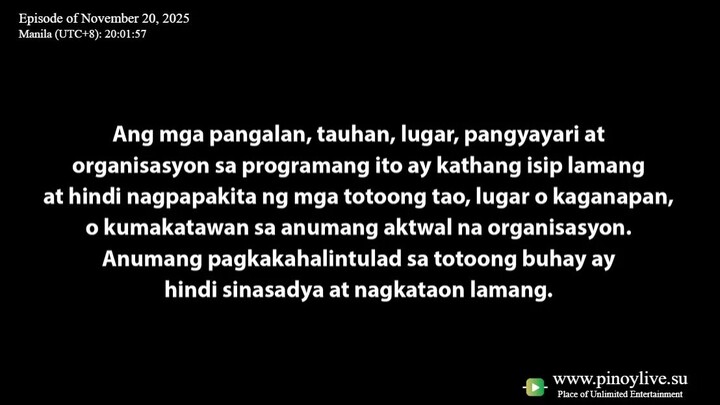 Episode of November 20, 2025
Manila (UTC+8): 20:01:57

Ang mga pangalan, tauhan, lugar, pangyayari at organisasyon sa programang ito ay kathang isip lamang at hindi nagpapakita ng mga totoong tao, lugar o kaganapan, o kumakatawan sa anumang aktwal na organisasyon. Anumang pagkakahalintulad sa totoong buhay ay hindi sinasadya at nagkataon lamang.

www.pinoylive.su
Place of Unlimited Entertainment